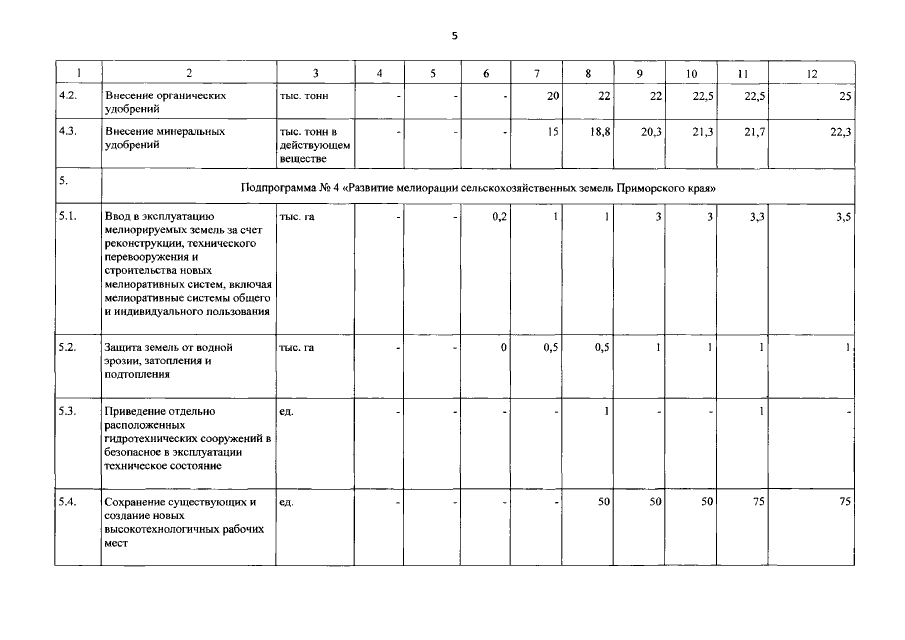 5

| 1 | 2 | 3 | 4 | 5 | 6 | 7 | 8 | 9 | 10 | 11 | 12 |
|---|---|---|---|---|---|---|---|---|---|---|---|
| 4.2. | Внесение органических удобрений | тыс. тонн | - | - | - | 20 | 22 | 22 | 22,5 | 22,5 | 25 |
| 4.3. | Внесение минеральных удобрений | тыс. тонн в действующем веществе | - | - | - | 15 | 18,8 | 20,3 | 21,3 | 21,7 | 22,3 |
| 5. | Подпрограмма № 4 «Развитие мелиорации сельскохозяйственных земель Приморского края» | | | | | | | | | | |
| 5.1. | Ввод в эксплуатацию мелиорируемых земель за счет реконструкции, технического перевооружения и строительства новых мелиоративных систем, включая мелиоративные системы общего и индивидуального пользования | тыс. га | - | - | 0,2 | 1 | 1 | 3 | 3 | 3,3 | 3,5 |
| 5.2. | Защита земель от водной эрозии, затопления и подтопления | тыс. га | - | - | 0 | 0,5 | 0,5 | 1 | 1 | 1 | 1 |
| 5.3. | Приведение отдельно расположенных гидротехнических сооружений в безопасное в эксплуатации техническое состояние | ед. | - | - | - | - | 1 | - | - | 1 | - |
| 5.4. | Сохранение существующих и создание новых высокотехнологичных рабочих мест | ед. | - | - | - | - | 50 | 50 | 50 | 75 | 75 |